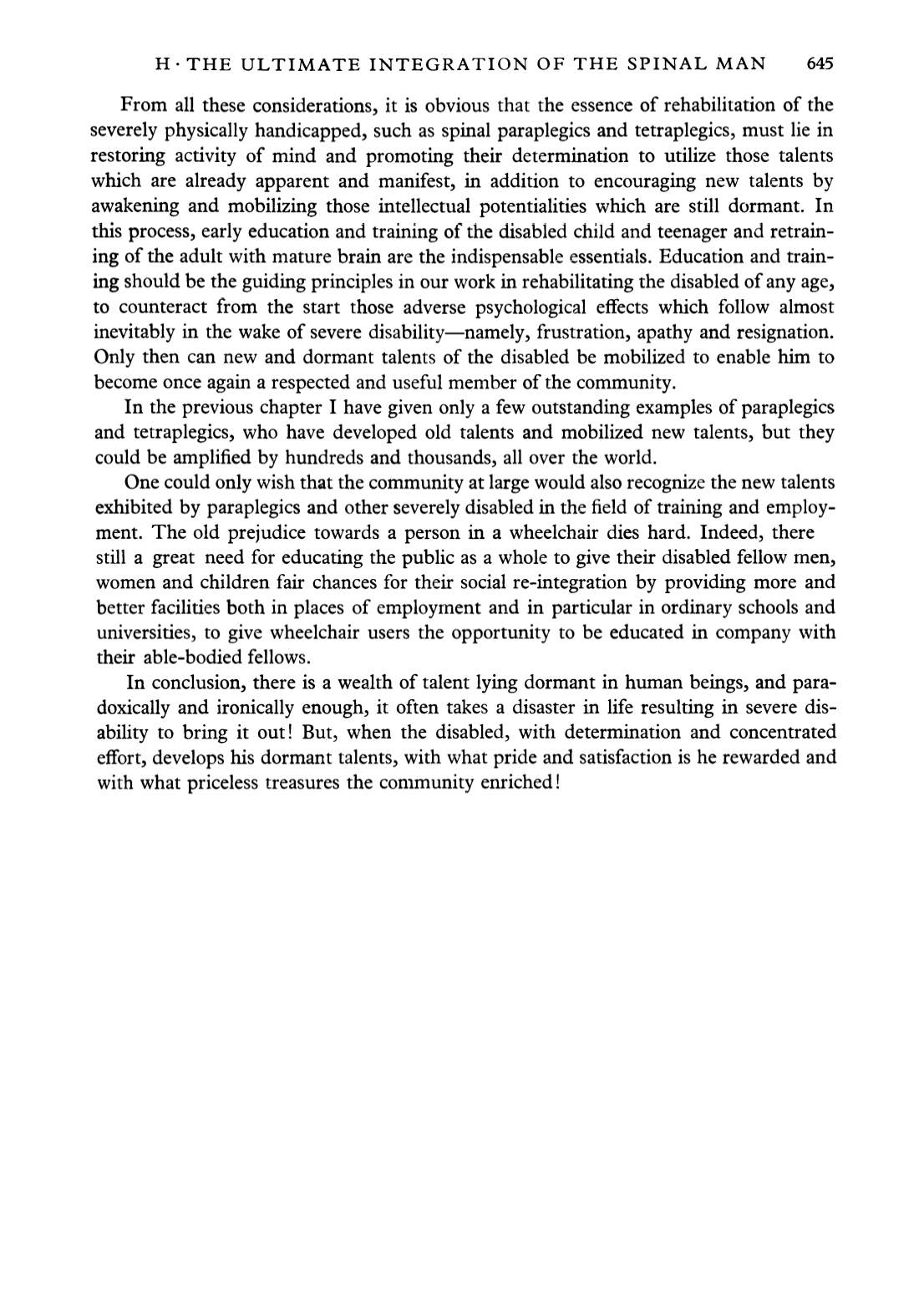 H · THE ULTIMATE INTEGRATION OF THE SPINAL MAN 645

From all these considerations, it is obvious that the essence of rehabilitation of the severely physically handicapped, such as spinal paraplegics and tetraplegics, must lie in restoring activity of mind and promoting their determination to utilize those talents which are already apparent and manifest, in addition to encouraging new talents by awakening and mobilizing those intellectual potentialities which are still dormant. In this process, early education and training of the disabled child and teenager and retraining of the adult with mature brain are the indispensable essentials. Education and training should be the guiding principles in our work in rehabilitating the disabled of any age, to counteract from the start those adverse psychological effects which follow almost inevitably in the wake of severe disability—namely, frustration, apathy and resignation. Only then can new and dormant talents of the disabled be mobilized to enable him to become once again a respected and useful member of the community.

In the previous chapter I have given only a few outstanding examples of paraplegics and tetraplegics, who have developed old talents and mobilized new talents, but they could be amplified by hundreds and thousands, all over the world.

One could only wish that the community at large would also recognize the new talents exhibited by paraplegics and other severely disabled in the field of training and employment. The old prejudice towards a person in a wheelchair dies hard. Indeed, there still a great need for educating the public as a whole to give their disabled fellow men, women and children fair chances for their social re-integration by providing more and better facilities both in places of employment and in particular in ordinary schools and universities, to give wheelchair users the opportunity to be educated in company with their able-bodied fellows.

In conclusion, there is a wealth of talent lying dormant in human beings, and paradoxically and ironically enough, it often takes a disaster in life resulting in severe disability to bring it out! But, when the disabled, with determination and concentrated effort, develops his dormant talents, with what pride and satisfaction is he rewarded and with what priceless treasures the community enriched!